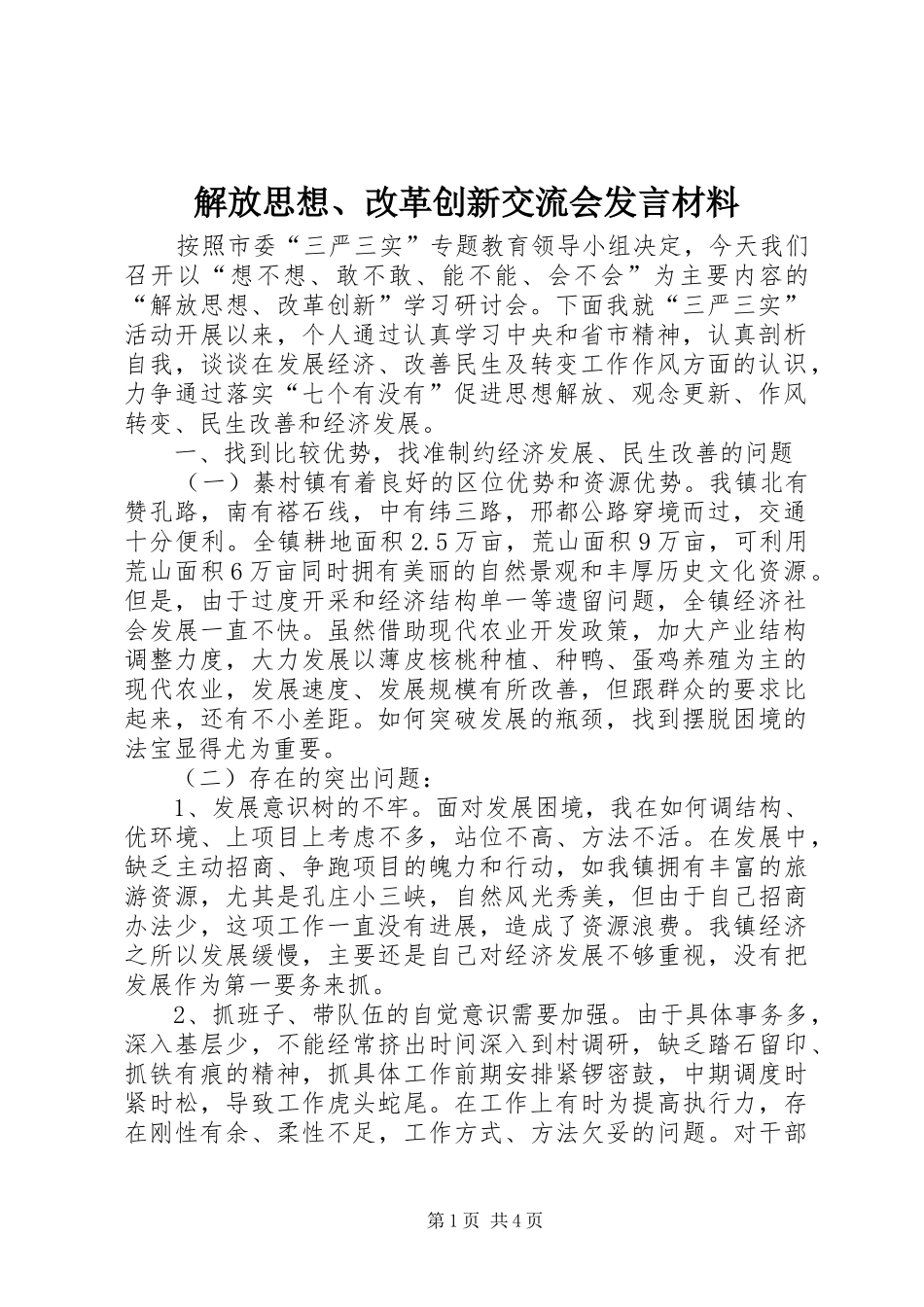 解放思想、改革创新交流会发言材料

按照市委“三严三实”专题教育领导小组决定，今天我们召开以“想不想、敢不敢、能不能、会不会”为主要内容的“解放思想、改革创新”学习研讨会。下面我就“三严三实”活动开展以来，个人通过认真学习中央和省市精神，认真剖析自我，谈谈在发展经济、改善民生及转变工作作风方面的认识，力争通过落实“七个有没有”促进思想解放、观念更新、作风转变、民生改善和经济发展。

一、找到比较优势，找准制约经济发展、民生改善的问题

（一）綦村镇有着良好的区位优势和资源优势。我镇北有赞孔路，南有褡石线，中有纬三路，邢都公路穿境而过，交通十分便利。全镇耕地面积2.5万亩，荒山面积9万亩，可利用荒山面积6万亩同时拥有美丽的自然景观和丰厚历史文化资源。但是，由于过度开采和经济结构单一等遗留问题，全镇经济社会发展一直不快。虽然借助现代农业开发政策，加大产业结构调整力度，大力发展以薄皮核桃种植、种鸭、蛋鸡养殖为主的现代农业，发展速度、发展规模有所改善，但跟群众的要求比起来，还有不小差距。如何突破发展的瓶颈，找到摆脱困境的法宝显得尤为重要。

（二）存在的突出问题：

1、发展意识树的不牢。面对发展困境，我在如何调结构、优环境、上项目上考虑不多，站位不高、方法不活。在发展中，缺乏主动招商、争跑项目的魄力和行动，如我镇拥有丰富的旅游资源，尤其是孔庄小三峡，自然风光秀美，但由于自己招商办法少，这项工作一直没有进展，造成了资源浪费。我镇经济之所以发展缓慢，主要还是自己对经济发展不够重视，没有把发展作为第一要务来抓。

2、抓班子、带队伍的自觉意识需要加强。由于具体事务多，深入基层少，不能经常挤出时间深入到村调研，缺乏踏石留印、抓铁有痕的精神，抓具体工作前期安排紧锣密鼓，中期调度时紧时松，导致工作虎头蛇尾。在工作上有时为提高执行力，存在刚性有余、柔性不足，工作方式、方法欠妥的问题。对干部

第1页 共4页